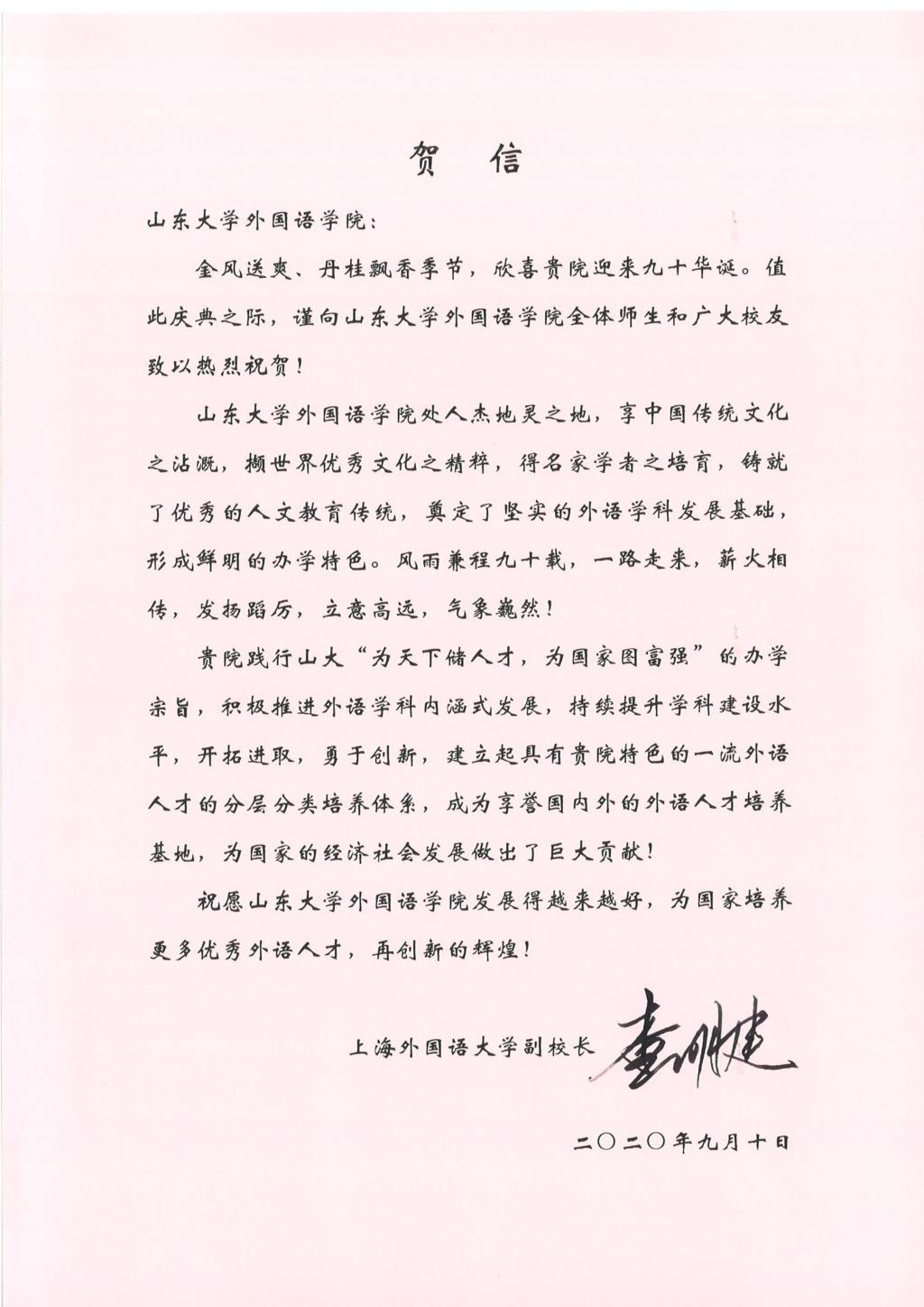 贺　信

山东大学外国语学院：

金风送爽、丹桂飘香季节，欣喜贵院迎来九十华诞。值此庆典之际，谨向山东大学外国语学院全体师生和广大校友致以热烈祝贺！

山东大学外国语学院处人杰地灵之地，享中国传统文化之沾溉，撷世界优秀文化之精粹，得名家学者之培育，铸就了优秀的人文教育传统，奠定了坚实的外语学科发展基础，形成鲜明的办学特色。风雨兼程九十载，一路走来，薪火相传，发扬蹈厉，立意高远，气象巍然！

贵院践行山大“为天下储人才，为国家图富强”的办学宗旨，积极推进外语学科内涵式发展，持续提升学科建设水平，开拓进取，勇于创新，建立起具有贵院特色的一流外语人才的分层分类培养体系，成为享誉国内外的外语人才培养基地，为国家的经济社会发展做出了巨大贡献！

祝愿山东大学外国语学院发展得越来越好，为国家培养更多优秀外语人才，再创新的辉煌！

上海外国语大学副校长 查明建

二〇二〇年九月十日